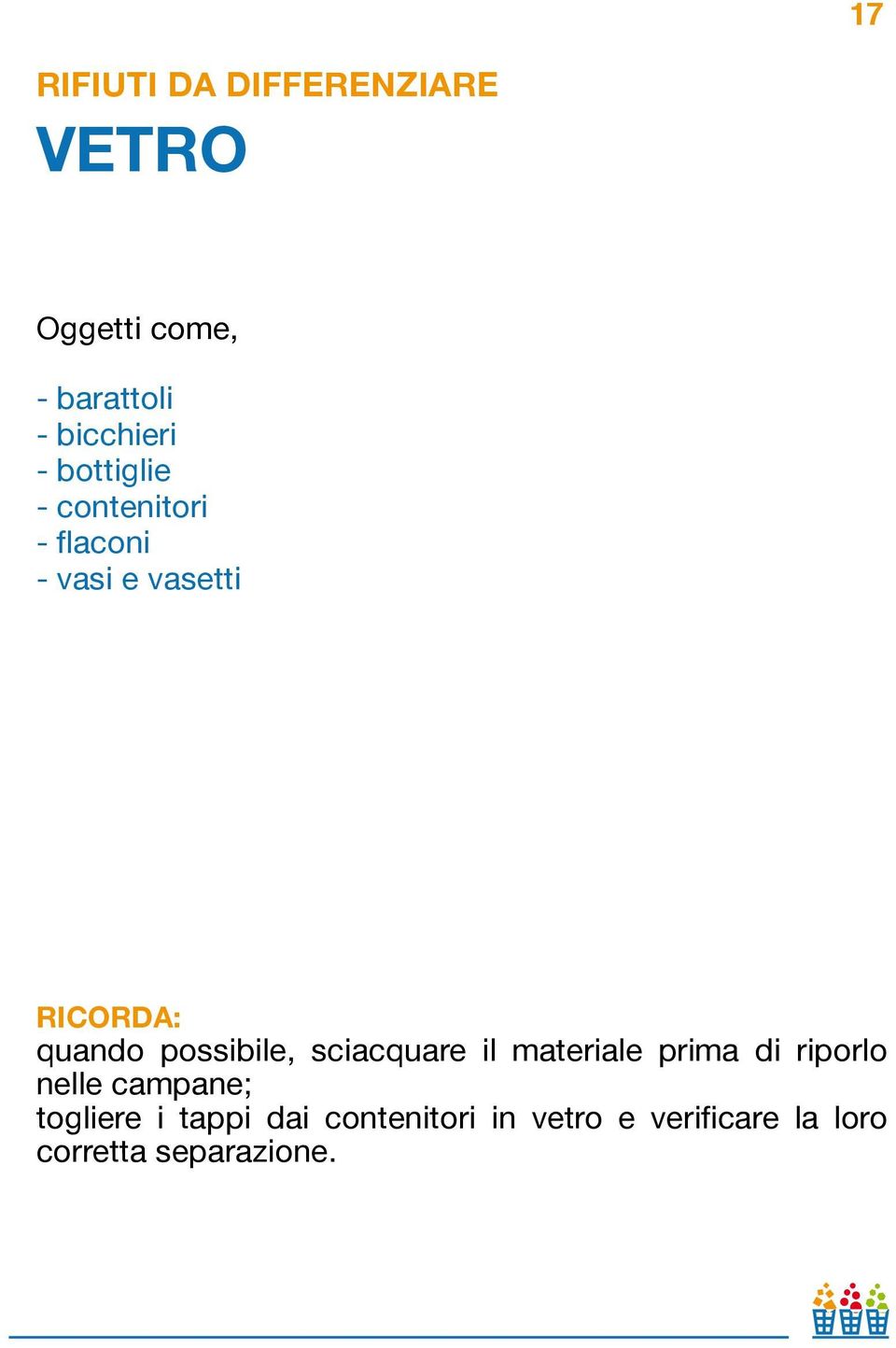 17

RIFIUTI DA DIFFERENZIARE

VETRO

Oggetti come,

- barattoli
- bicchieri
- bottiglie
- contenitori
- flaconi
- vasi e vasetti

RICORDA:
quando possibile, sciacquare il materiale prima di riporlo nelle campane;
togliere i tappi dai contenitori in vetro e verificare la loro corretta separazione.